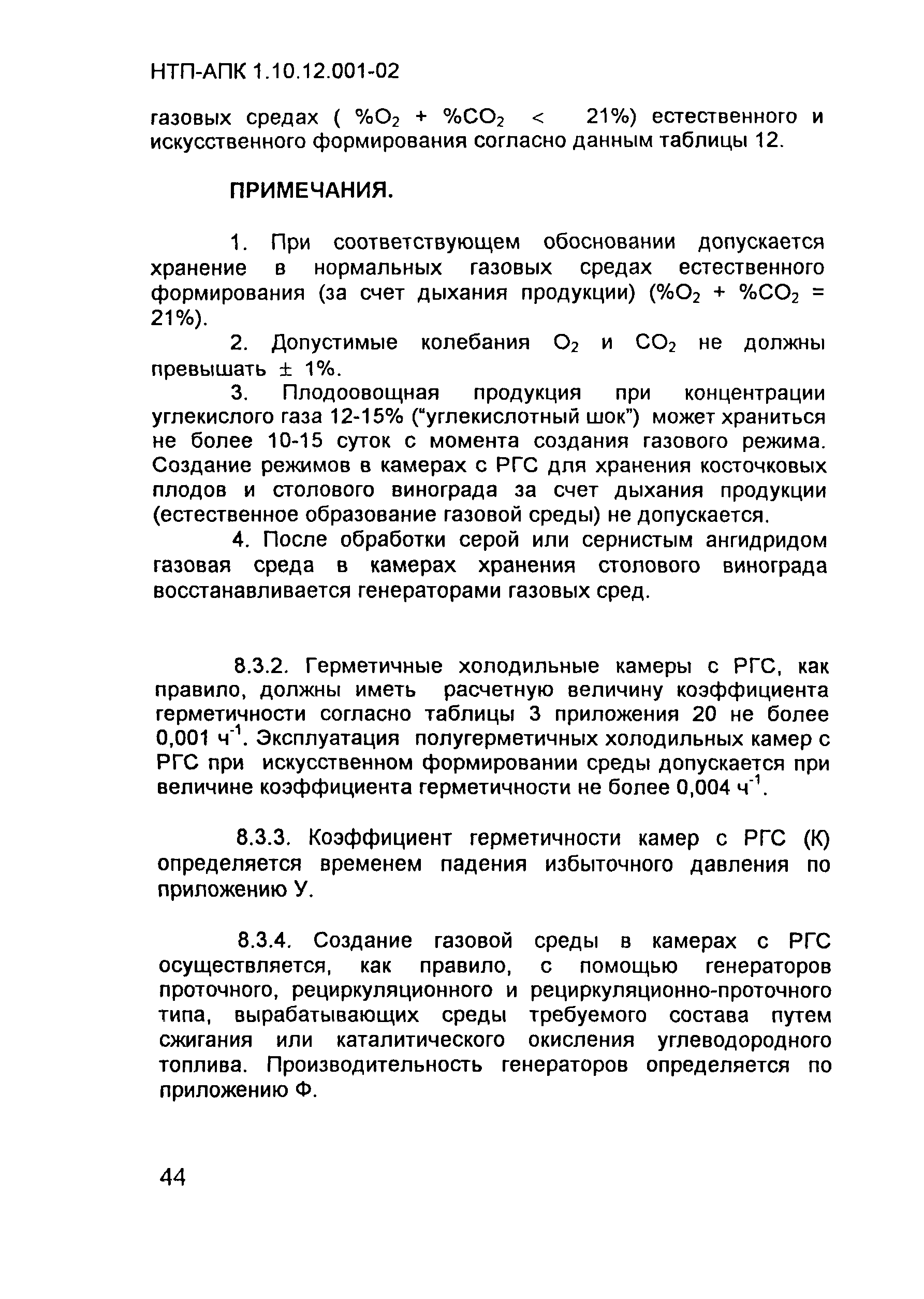 НТП-АПК 1.10.12.001-02

газовых средах ( $\%O_2 + \%CO_2 < 21\%$) естественного и искусственного формирования согласно данным таблицы 12.

ПРИМЕЧАНИЯ.

1. При соответствующем обосновании допускается хранение в нормальных газовых средах естественного формирования (за счет дыхания продукции) ($\%O_2 + \%CO_2 = 21\%$).

2. Допустимые колебания $O_2$ и $CO_2$ не должны превышать $\pm$ 1%.

3. Плодоовощная продукция при концентрации углекислого газа 12-15% ("углекислотный шок") может храниться не более 10-15 суток с момента создания газового режима. Создание режимов в камерах с РГС для хранения косточковых плодов и столового винограда за счет дыхания продукции (естественное образование газовой среды) не допускается.

4. После обработки серой или сернистым ангидридом газовая среда в камерах хранения столового винограда восстанавливается генераторами газовых сред.

8.3.2. Герметичные холодильные камеры с РГС, как правило, должны иметь расчетную величину коэффициента герметичности согласно таблицы 3 приложения 20 не более 0,001 $ч^{-1}$. Эксплуатация полугерметичных холодильных камер с РГС при искусственном формировании среды допускается при величине коэффициента герметичности не более 0,004 $ч^{-1}$.

8.3.3. Коэффициент герметичности камер с РГС (К) определяется временем падения избыточного давления по приложению У.

8.3.4. Создание газовой среды в камерах с РГС осуществляется, как правило, с помощью генераторов проточного, рециркуляционного и рециркуляционно-проточного типа, вырабатывающих среды требуемого состава путем сжигания или каталитического окисления углеводородного топлива. Производительность генераторов определяется по приложению Ф.

44